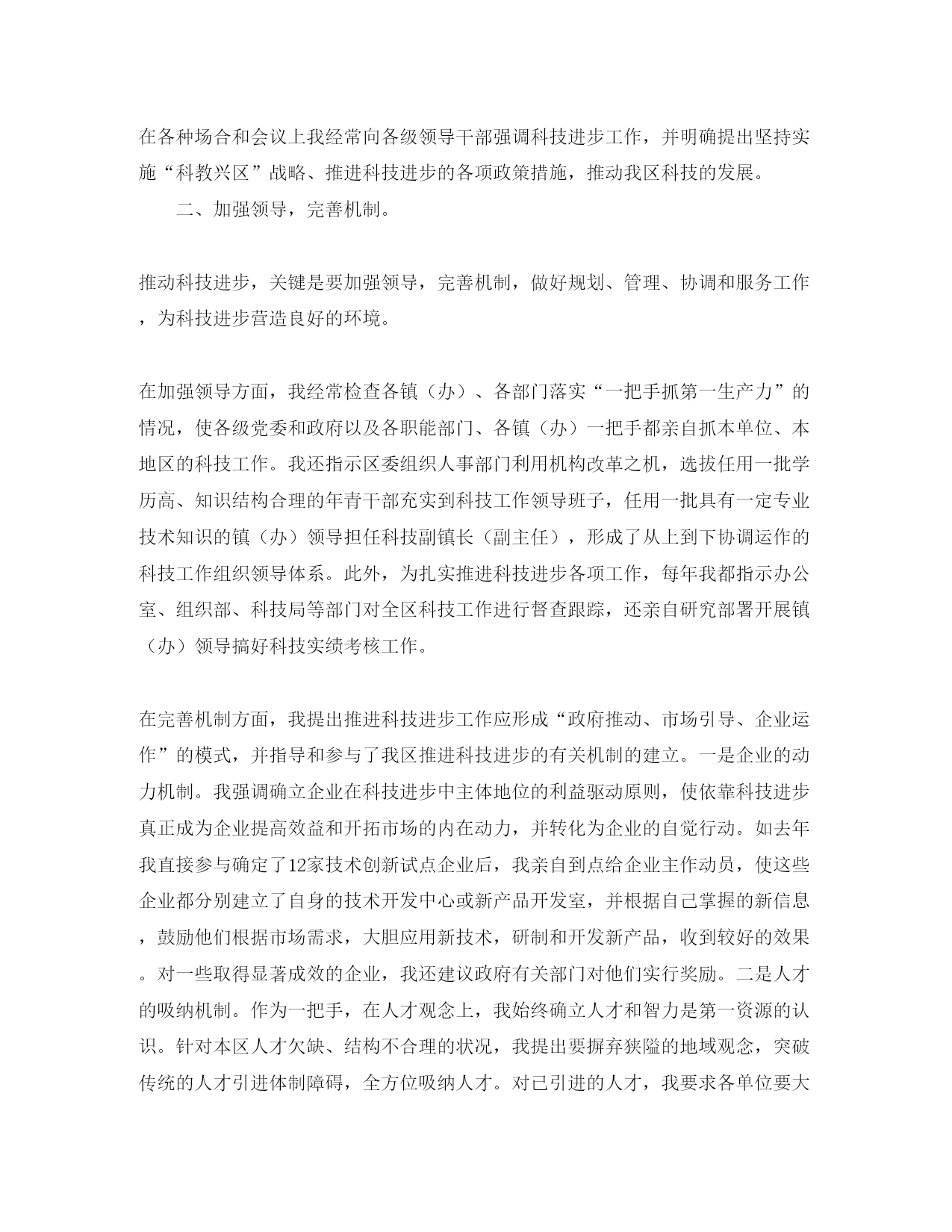 在各种场合和会议上我经常向各级领导干部强调科技进步工作，并明确提出坚持实施“科教兴区”战略、推进科技进步的各项政策措施，推动我区科技的发展。

二、加强领导，完善机制。

推动科技进步，关键是要加强领导，完善机制，做好规划、管理、协调和服务工作，为科技进步营造良好的环境。

在加强领导方面，我经常检查各镇（办）、各部门落实“一把手抓第一生产力”的情况，使各级党委和政府以及各职能部门、各镇（办）一把手都亲自抓本单位、本地区的科技工作。我还指示区委组织人事部门利用机构改革之机，选拔任用一批学历高、知识结构合理的年青干部充实到科技工作领导班子，任用一批具有一定专业技术知识的镇（办）领导担任科技副镇长（副主任），形成了从上到下协调运作的科技工作组织领导体系。此外，为扎实推进科技进步各项工作，每年我都指示办公室、组织部、科技局等部门对全区科技工作进行督查跟踪，还亲自研究部署开展镇（办）领导搞好科技实绩考核工作。

在完善机制方面，我提出推进科技进步工作应形成“政府推动、市场引导、企业运作”的模式，并指导和参与了我区推进科技进步的有关机制的建立。一是企业的动力机制。我强调确立企业在科技进步中主体地位的利益驱动原则，使依靠科技进步真正成为企业提高效益和开拓市场的内在动力，并转化为企业的自觉行动。如去年我直接参与确定了12家技术创新试点企业后，我亲自到点给企业主作动员，使这些企业都分别建立了自身的技术开发中心或新产品开发室，并根据自己掌握的新信息，鼓励他们根据市场需求，大胆应用新技术，研制和开发新产品，收到较好的效果。对一些取得显著成效的企业，我还建议政府有关部门对他们实行奖励。二是人才的吸纳机制。作为一把手，在人才观念上，我始终确立人才和智力是第一资源的认识。针对本区人才欠缺、结构不合理的状况，我提出要摒弃狭隘的地域观念，突破传统的人才引进体制障碍，全方位吸纳人才。对已引进的人才，我要求各单位要大